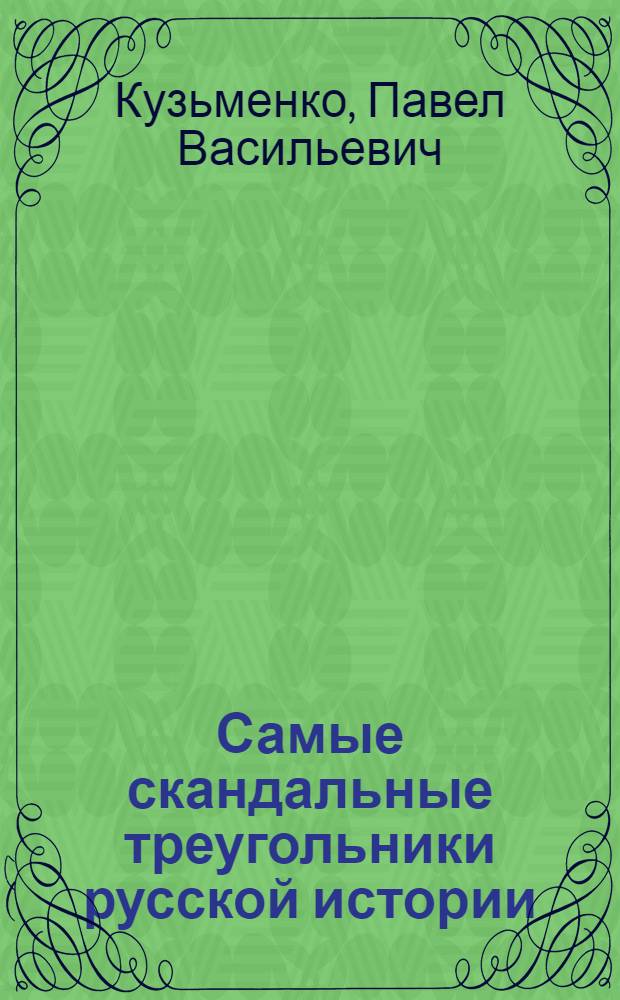 Кузьменко, Павел Васильевич

Самые скандальные треугольники русской истории